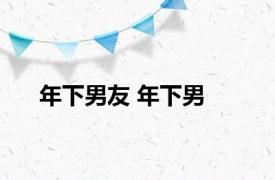 年下男友 年下男